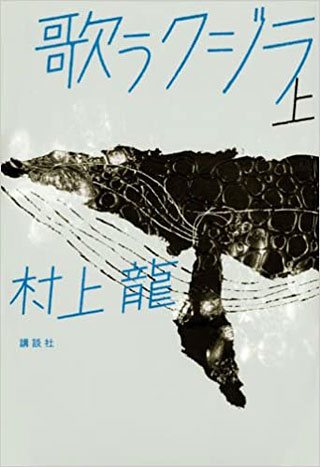 歌うクジラ
上

村上 龍

講談社